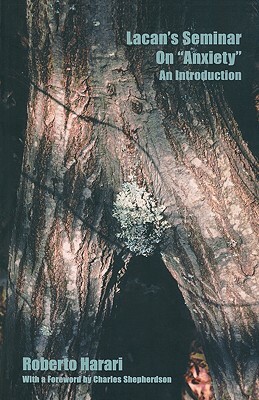 Lacan's Seminar On "Anxiety"
An Introduction

Roberto Harari
With a Foreword by Charles Shepherdson